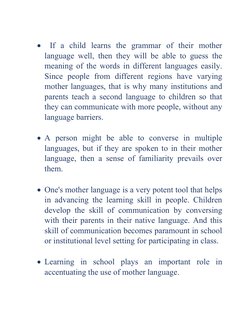 • If a child learns the grammar of their mother language well, then they will be able to guess the meaning of the words in different languages easily. Since people from different regions have varying mother languages, that is why many institutions and parents teach a second language to children so that they can communicate with more people, without any language barriers.

• A person might be able to converse in multiple languages, but if they are spoken to in their mother language, then a sense of familiarity prevails over them.

• One's mother language is a very potent tool that helps in advancing the learning skill in people. Children develop the skill of communication by conversing with their parents in their native language. And this skill of communication becomes paramount in school or institutional level setting for participating in class.

• Learning in school plays an important role in accentuating the use of mother language.